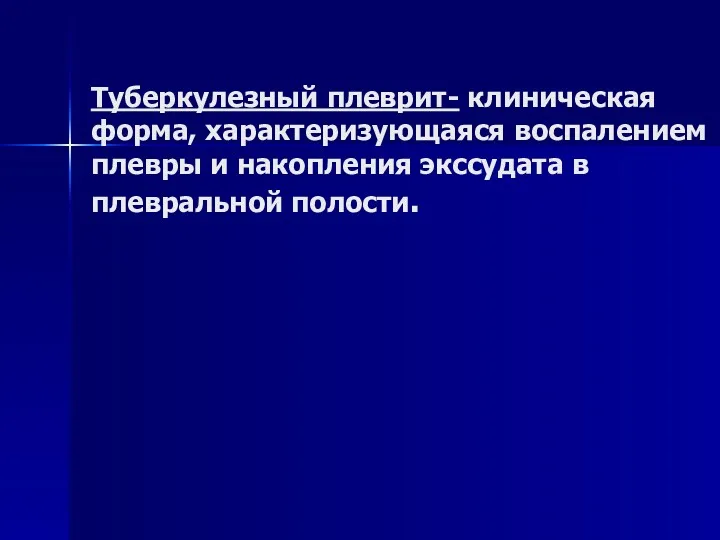 Туберкулезный плеврит- клиническая форма, характеризующаяся воспалением плевры и накопления экссудата в плевральной полости.